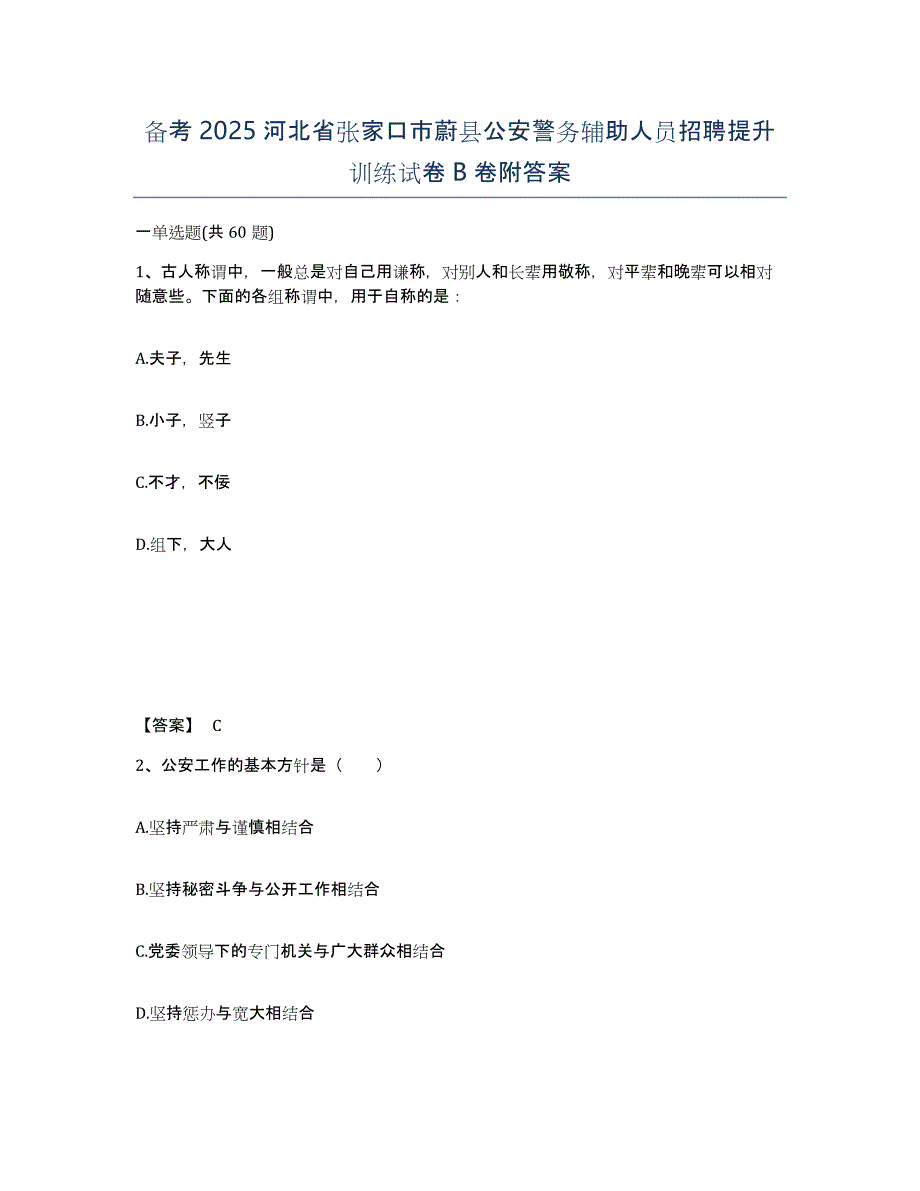 备考 2025 河北省张家口市蔚县公安警务辅助人员招聘提升训练试卷 B 卷附答案

一单选题(共 60 题)

1、古人称谓中，一般总是对自己用谦称，对别人和长辈用敬称，对平辈和晚辈可以相对随意些。下面的各组称谓中，用于自称的是：

A.夫子，先生

B.小子，竖子

C.不才，不佞

D.组下，大人

【答案】 C

2、公安工作的基本方针是（　　）

A.坚持严肃与谨慎相结合

B.坚持秘密斗争与公开工作相结合

C.党委领导下的专门机关与广大群众相结合

D.坚持惩办与宽大相结合